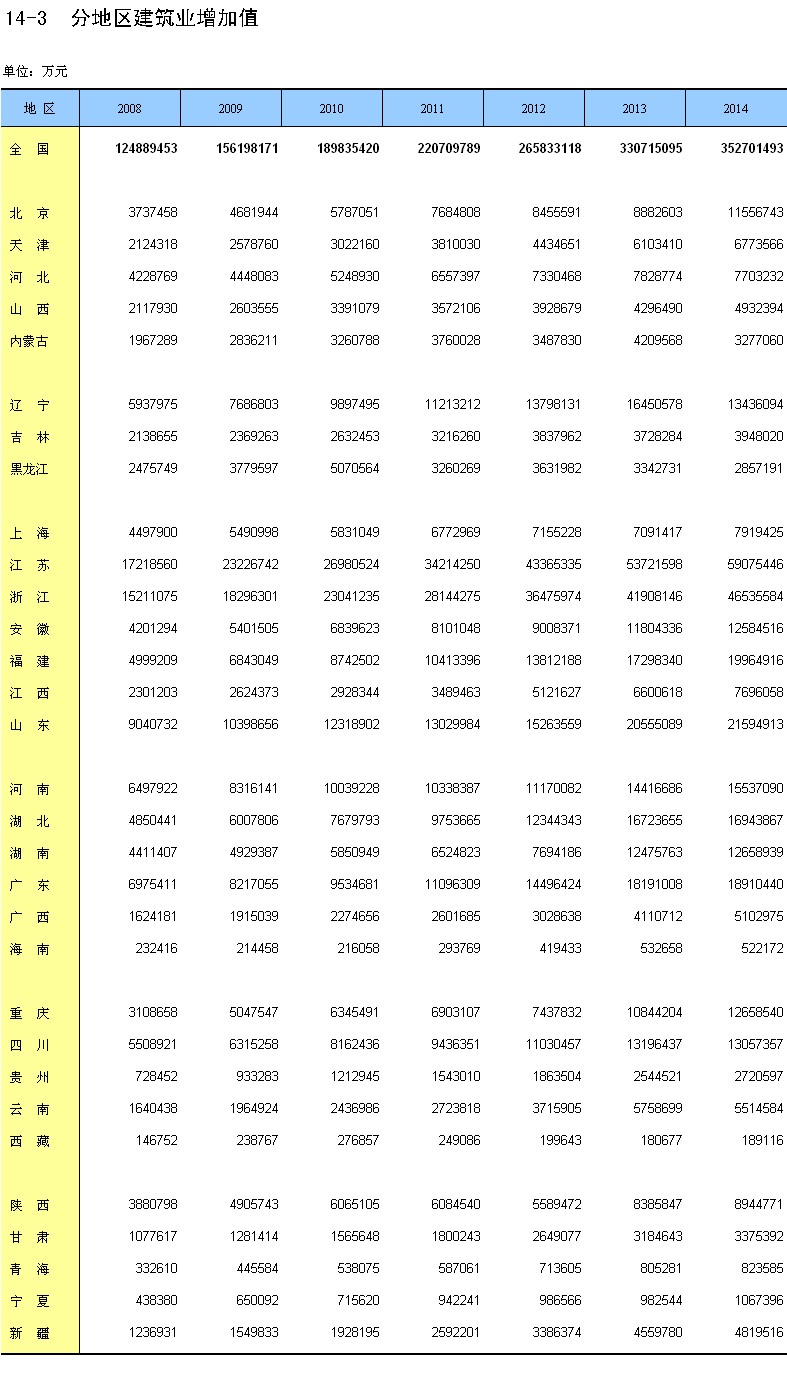 14-3 分地区建筑业增加值

单位：万元

| 地 区 | 2008 | 2009 | 2010 | 2011 | 2012 | 2013 | 2014 |
|---|---|---|---|---|---|---|---|
| 全 国 | 124889453 | 156198171 | 189835420 | 220709789 | 265833118 | 330715095 | 352701493 |
| 北 京 | 3737458 | 4681944 | 5787051 | 7684808 | 8455591 | 8882603 | 11556743 |
| 天 津 | 2124318 | 2578760 | 3022160 | 3810030 | 4434651 | 6103410 | 6773566 |
| 河 北 | 4228769 | 4448083 | 5248930 | 6557397 | 7330468 | 7828774 | 7703232 |
| 山 西 | 2117930 | 2603555 | 3391079 | 3572106 | 3928679 | 4296490 | 4932394 |
| 内蒙古 | 1967289 | 2836211 | 3260788 | 3760028 | 3487830 | 4209568 | 3277060 |
| 辽 宁 | 5937975 | 7686803 | 9897495 | 11213212 | 13798131 | 16450578 | 13436094 |
| 吉 林 | 2138655 | 2369263 | 2632453 | 3216260 | 3837962 | 3728284 | 3948020 |
| 黑龙江 | 2475749 | 3779597 | 5070564 | 3260269 | 3631982 | 3342731 | 2857191 |
| 上 海 | 4497900 | 5490998 | 5831049 | 6772969 | 7155228 | 7091417 | 7919425 |
| 江 苏 | 17218560 | 23226742 | 26980524 | 34214250 | 43365335 | 53721598 | 59075446 |
| 浙 江 | 15211075 | 18296301 | 23041235 | 28144275 | 36475974 | 41908146 | 46535584 |
| 安 徽 | 4201294 | 5401505 | 6839623 | 8101048 | 9008371 | 11804336 | 12584516 |
| 福 建 | 4999209 | 6843049 | 8742502 | 10413396 | 13812188 | 17298340 | 19964916 |
| 江 西 | 2301203 | 2624373 | 2928344 | 3489463 | 5121627 | 6600618 | 7696058 |
| 山 东 | 9040732 | 10398656 | 12318902 | 13029984 | 15263559 | 20555089 | 21594913 |
| 河 南 | 6497922 | 8316141 | 10039228 | 10338387 | 11170082 | 14416686 | 15537090 |
| 湖 北 | 4850441 | 6007806 | 7679793 | 9753665 | 12344343 | 16723655 | 16943867 |
| 湖 南 | 4411407 | 4929387 | 5850949 | 6524823 | 7694186 | 12475763 | 12658939 |
| 广 东 | 6975411 | 8217055 | 9534681 | 11096309 | 14496424 | 18191008 | 18910440 |
| 广 西 | 1624181 | 1915039 | 2274656 | 2601685 | 3028638 | 4110712 | 5102975 |
| 海 南 | 232416 | 214458 | 216058 | 293769 | 419433 | 532658 | 522172 |
| 重 庆 | 3108658 | 5047547 | 6345491 | 6903107 | 7437832 | 10844204 | 12658540 |
| 四 川 | 5508921 | 6315258 | 8162436 | 9436351 | 11030457 | 13196437 | 13057357 |
| 贵 州 | 728452 | 933283 | 1212945 | 1543010 | 1863504 | 2544521 | 2720597 |
| 云 南 | 1640438 | 1964924 | 2436986 | 2723818 | 3715905 | 5758699 | 5514584 |
| 西 藏 | 146752 | 238767 | 276857 | 249086 | 199643 | 180677 | 189116 |
| 陕 西 | 3880798 | 4905743 | 6065105 | 6084540 | 5589472 | 8385847 | 8944771 |
| 甘 肃 | 1077617 | 1281414 | 1565648 | 1800243 | 2649077 | 3184643 | 3375392 |
| 青 海 | 332610 | 445584 | 538075 | 587061 | 713605 | 805281 | 823585 |
| 宁 夏 | 438380 | 650092 | 715620 | 942241 | 986566 | 982544 | 1067396 |
| 新 疆 | 1236931 | 1549833 | 1928195 | 2592201 | 3386374 | 4559780 | 4819516 |